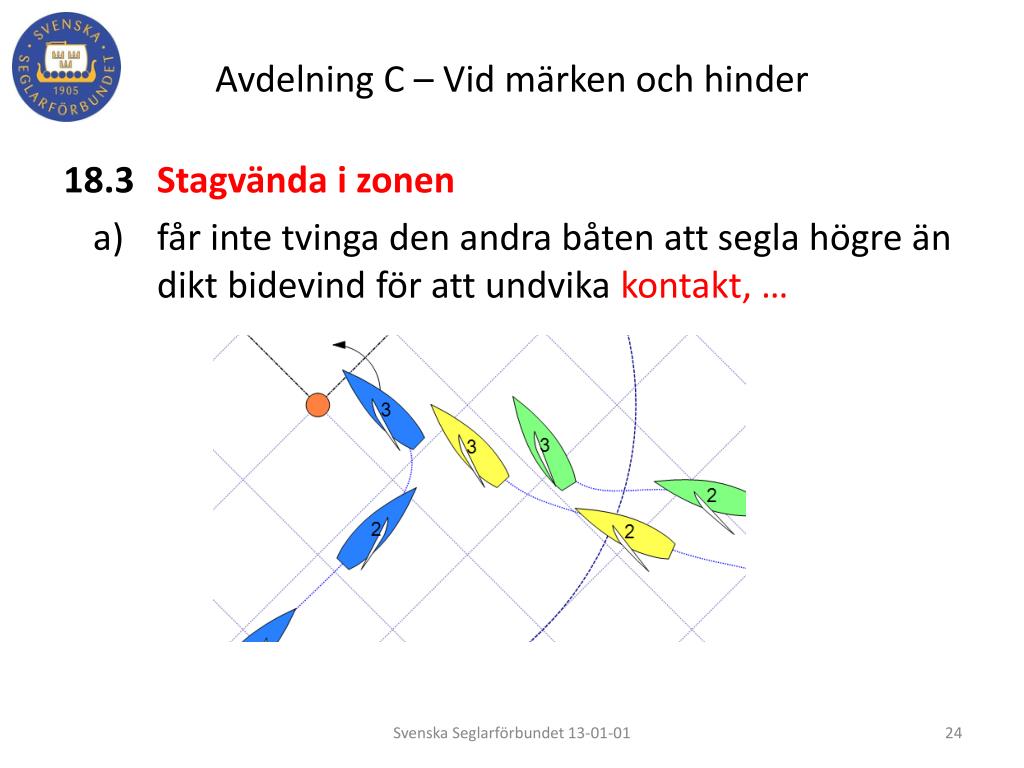 SVENSKA SEGLARFÖRBUNDET 1905

Avdelning C – Vid märken och hinder

18.3 Stagvända i zonen

a) får inte tvinga den andra båten att segla högre än dikt bidevind för att undvika kontakt, …

3
3
3
2
2
2

Svenska Seglarförbundet 13-01-01

24